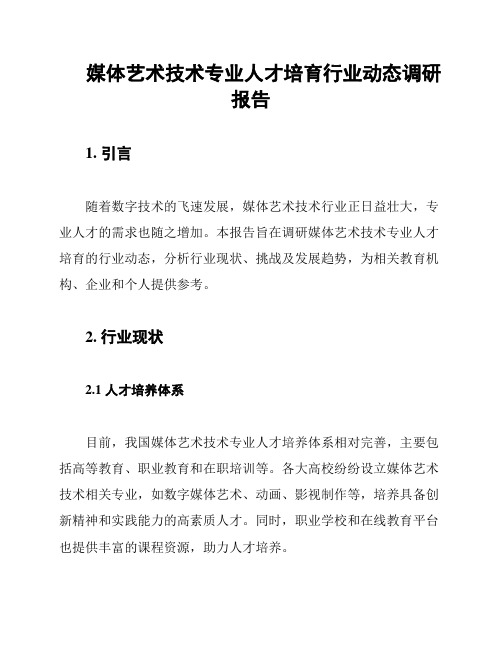 媒体艺术技术专业人才培育行业动态调研报告

1. 引言

随着数字技术的飞速发展，媒体艺术技术行业正日益壮大，专业人才的需求也随之增加。本报告旨在调研媒体艺术技术专业人才培育的行业动态，分析行业现状、挑战及发展趋势，为相关教育机构、企业和个人提供参考。

2. 行业现状

2.1 人才培养体系

目前，我国媒体艺术技术专业人才培养体系相对完善，主要包括高等教育、职业教育和在职培训等。各大高校纷纷设立媒体艺术技术相关专业，如数字媒体艺术、动画、影视制作等，培养具备创新精神和实践能力的高素质人才。同时，职业学校和在线教育平台也提供丰富的课程资源，助力人才培养。